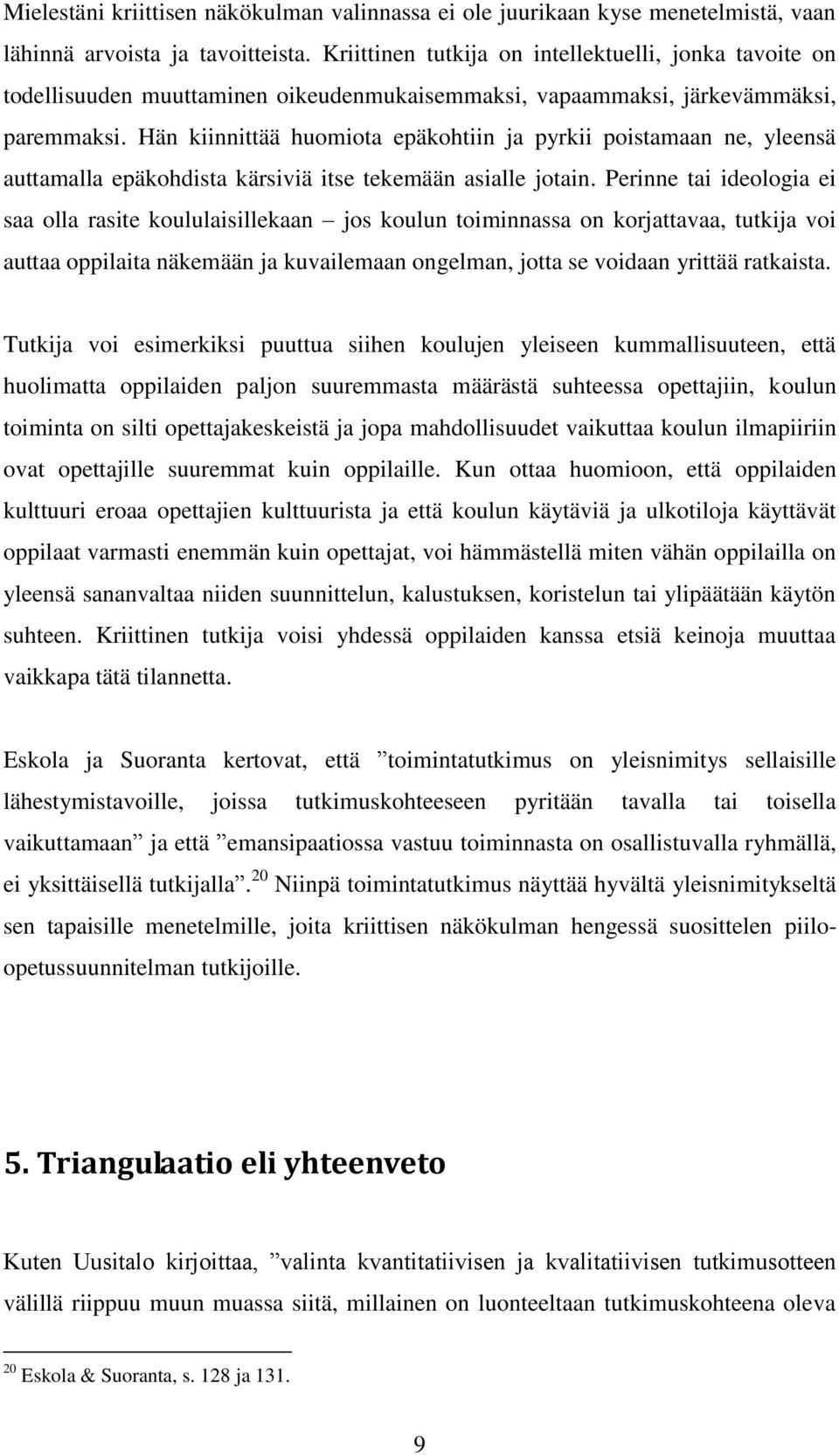 Mielestäni kriittisen näkökulman valinnassa ei ole juurikaan kyse menetelmistä, vaan lähinnä arvoista ja tavoitteista. Kriittinen tutkija on intellektuelli, jonka tavoite on todellisuuden muuttaminen oikeudenmukaisemmaksi, vapaammaksi, järkevämmäksi, paremmaksi. Hän kiinnittää huomiota epäkohtiin ja pyrkii poistamaan ne, yleensä auttamalla epäkohdista kärsiviä itse tekemään asialle jotain. Perinne tai ideologia ei saa olla rasite koululaisillekaan – jos koulun toiminnassa on korjattavaa, tutkija voi auttaa oppilaita näkemään ja kuvailemaan ongelman, jotta se voidaan yrittää ratkaista.

Tutkija voi esimerkiksi puuttua siihen koulujen yleiseen kummallisuuteen, että huolimatta oppilaiden paljon suuremmasta määrästä suhteessa opettajiin, koulun toiminta on silti opettajakeskeistä ja jopa mahdollisuudet vaikuttaa koulun ilmapiiriin ovat opettajille suuremmat kuin oppilaille. Kun ottaa huomioon, että oppilaiden kulttuuri eroaa opettajien kulttuurista ja että koulun käytäviä ja ulkotiloja käyttävät oppilaat varmasti enemmän kuin opettajat, voi hämmästellä miten vähän oppilailla on yleensä sananvaltaa niiden suunnittelun, kalustuksen, koristelun tai ylipäätään käytön suhteen. Kriittinen tutkija voisi yhdessä oppilaiden kanssa etsiä keinoja muuttaa vaikkapa tätä tilannetta.

Eskola ja Suoranta kertovat, että ”toimintatutkimus on yleisnimitys sellaisille lähestymistavoille, joissa tutkimuskohteeseen pyritään tavalla tai toisella vaikuttamaan” ja että ”emansipaatiossa vastuu toiminnasta on osallistuvalla ryhmällä, ei yksittäisellä tutkijalla”.$^{20}$ Niinpä toimintatutkimus näyttää hyvältä yleisnimitykseltä sen tapaisille menetelmille, joita kriittisen näkökulman hengessä suosittelen piilo-opetussuunnitelman tutkijoille.

5. Triangulaatio eli yhteenveto

Kuten Uusitalo kirjoittaa, ”valinta kvantitatiivisen ja kvalitatiivisen tutkimusotteen välillä riippuu muun muassa siitä, millainen on luonteeltaan tutkimuskohteena oleva

$^{20}$ Eskola & Suoranta, s. 128 ja 131.

9